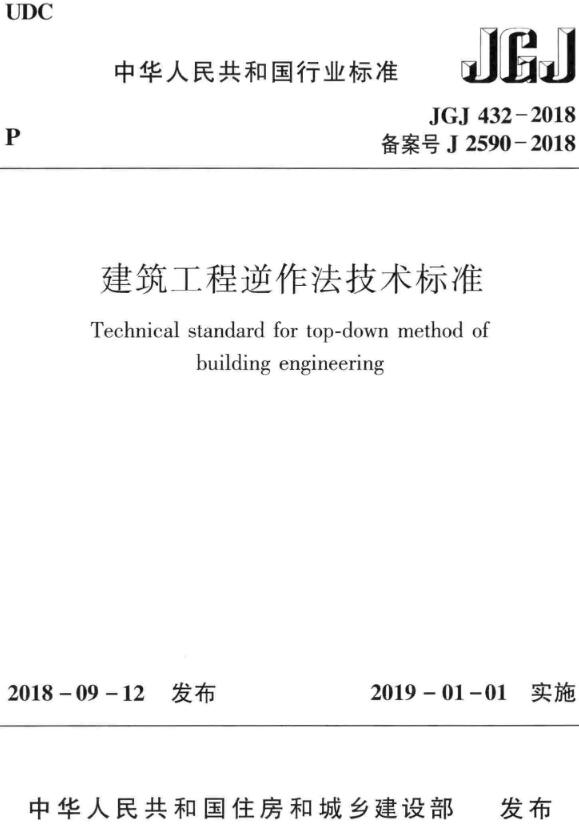 UDC

中华人民共和国行业标准

JGJ

P

JGJ 432－2018
备案号 J 2590－2018

建筑工程逆作法技术标准

Technical standard for top-down method of building engineering

2018－09－12 发布

2019－01－01 实施

中华人民共和国住房和城乡建设部 发布